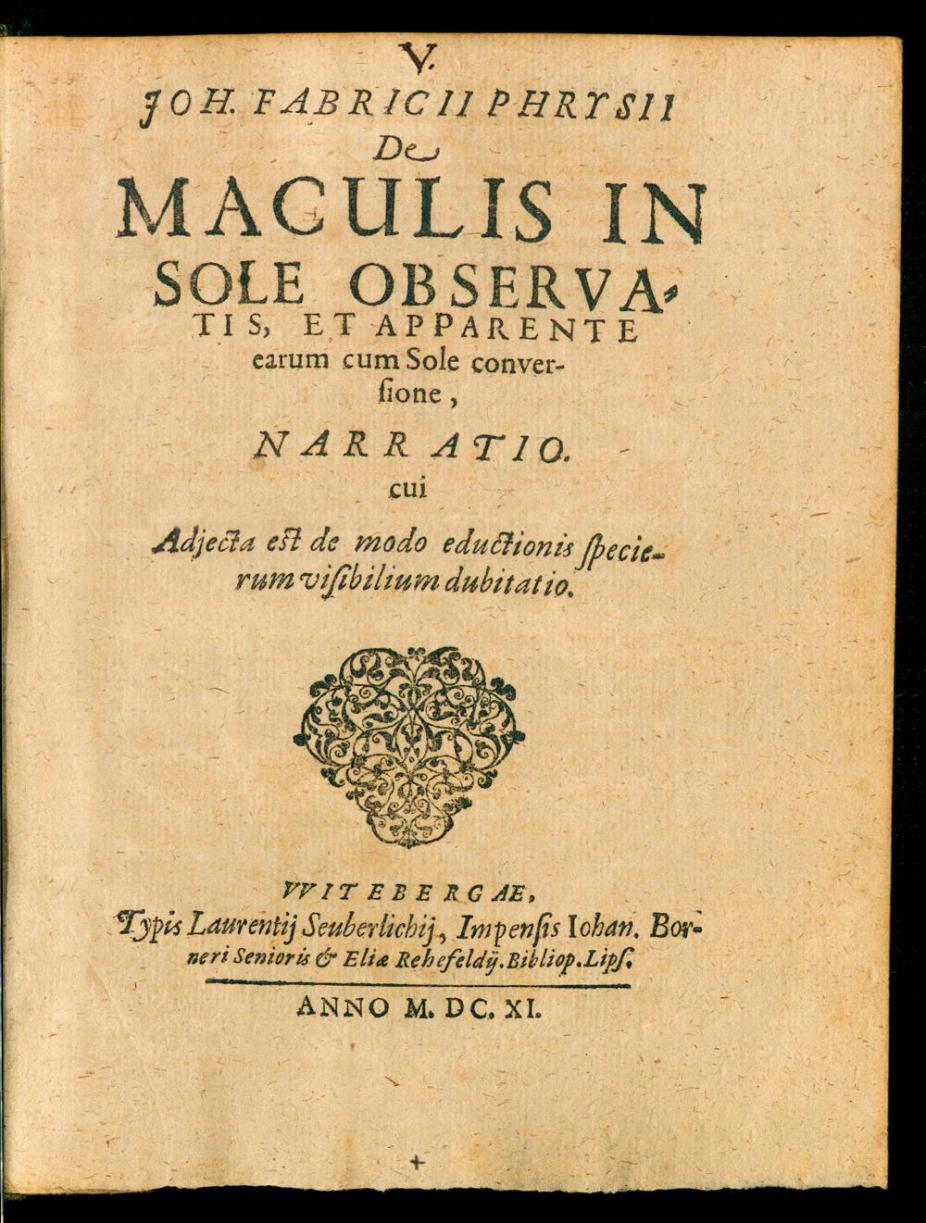 V.

JOH. FABRICII PHRYSII
De
MACULIS IN SOLE OBSERVATIS, ET APPARENTE earum cum Sole conversione,

NARRATIO.
cui
Adjecta est de modo eductionis specierum visibilium dubitatio.

VVITEBERGAE,
Typis Laurentij Seuberlichij, Impensis Iohan. Borneri Senioris & Eliæ Rehefeldij. Bibliop. Lips.

ANNO M. DC. XI.

+